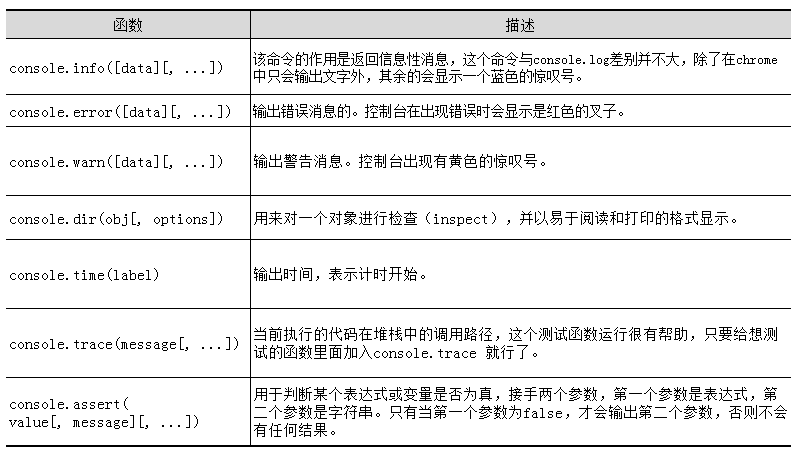 | 函数 | 描述 |
|---|---|
| console.info([data][, ...]) | 该命令的作用是返回信息性消息，这个命令与console.log差别并不大，除了在chrome中只会输出文字外，其余的会显示一个蓝色的惊叹号。 |
| console.error([data][, ...]) | 输出错误消息的。控制台在出现错误时会显示是红色的叉子。 |
| console.warn([data][, ...]) | 输出警告消息。控制台出现有黄色的惊叹号。 |
| console.dir(obj[, options]) | 用来对一个对象进行检查（inspect），并以易于阅读和打印的格式显示。 |
| console.time(label) | 输出时间，表示计时开始。 |
| console.trace(message[, ...]) | 当前执行的代码在堆栈中的调用路径，这个测试函数运行很有帮助，只要给想测试的函数里面加入console.trace 就行了。 |
| console.assert( value[, message][, ...]) | 用于判断某个表达式或变量是否为真，接手两个参数，第一个参数是表达式，第二个参数是字符串。只有当第一个参数为false，才会输出第二个参数，否则不会有任何结果。 |